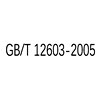 GB/T 12603-2005